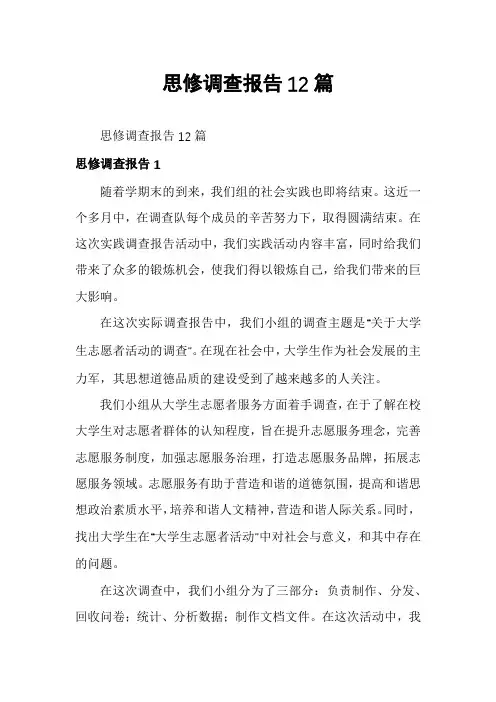 思修调查报告12篇

思修调查报告12篇

思修调查报告1

随着学期末的到来，我们组的社会实践也即将结束。这近一个多月中，在调查队每个成员的辛苦努力下，取得圆满结束。在这次实践调查报告活动中，我们实践活动内容丰富，同时给我们带来了众多的锻炼机会，使我们得以锻炼自己，给我们带来的巨大影响。

在这次实际调查报告中，我们小组的调查主题是"关于大学生志愿者活动的调查"。在现在社会中，大学生作为社会发展的主力军，其思想道德品质的建设受到了越来越多的人关注。

我们小组从大学生志愿者服务方面着手调查，在于了解在校大学生对志愿者群体的认知程度，旨在提升志愿服务理念，完善志愿服务制度，加强志愿服务治理，打造志愿服务品牌，拓展志愿服务领域。志愿服务有助于营造和谐的道德氛围，提高和谐思想政治素质水平，培养和谐人文精神，营造和谐人际关系。同时，找出大学生在"大学生志愿者活动"中对社会与意义，和其中存在的问题。

在这次调查中，我们小组分为了三部分：负责制作、分发、回收问卷；统计、分析数据；制作文档文件。在这次活动中，我